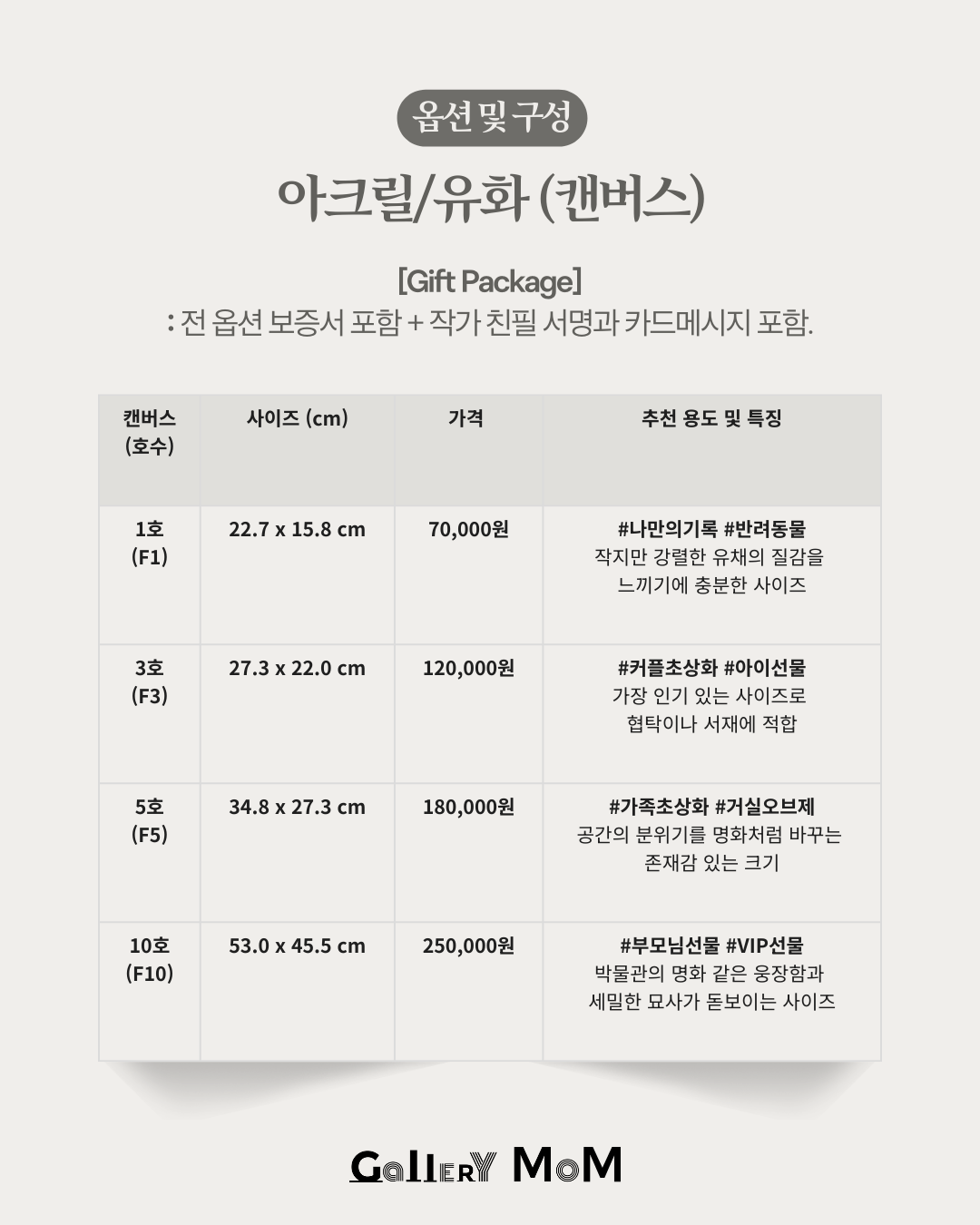 옵션 및 구성

아크릴/유화 (캔버스)

[Gift Package]
: 전 옵션 보증서 포함 + 작가 친필 서명과 카드메시지 포함.

| 캔버스 (호수) | 사이즈 (cm) | 가격 | 추천 용도 및 특징 |
|---|---|---|---|
| 1호 (F1) | 22.7 x 15.8 cm | 70,000원 | #나만의기록 #반려동물 작지만 강렬한 유채의 질감을 느끼기에 충분한 사이즈 |
| 3호 (F3) | 27.3 x 22.0 cm | 120,000원 | #커플초상화 #아이선물 가장 인기 있는 사이즈로 협탁이나 서재에 적합 |
| 5호 (F5) | 34.8 x 27.3 cm | 180,000원 | #가족초상화 #거실오브제 공간의 분위기를 명화처럼 바꾸는 존재감 있는 크기 |
| 10호 (F10) | 53.0 x 45.5 cm | 250,000원 | #부모님선물 #VIP선물 박물관의 명화 같은 웅장함과 세밀한 묘사가 돋보이는 사이즈 |

GalleRY MoM